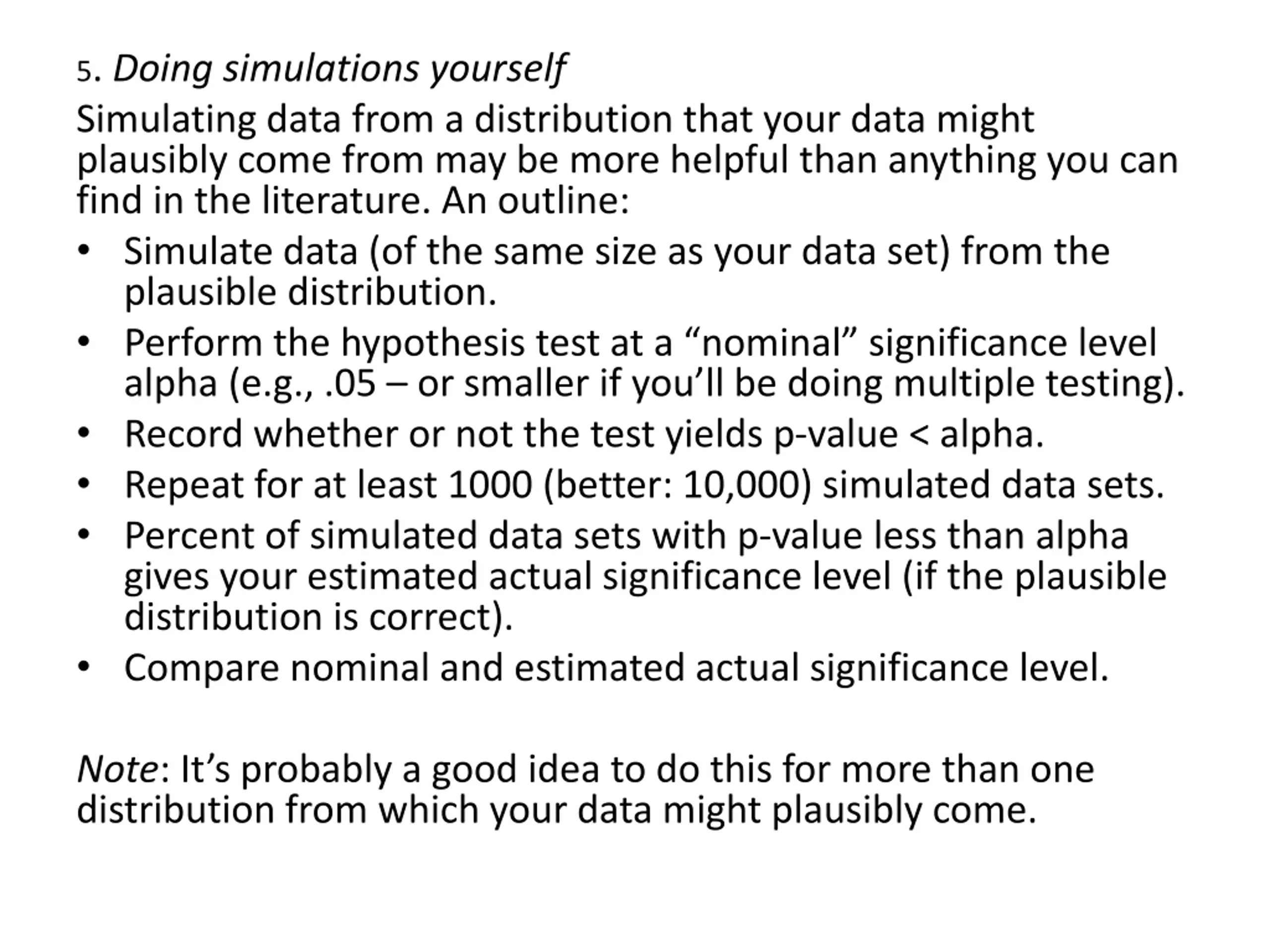 5. Doing simulations yourself

Simulating data from a distribution that your data might plausibly come from may be more helpful than anything you can find in the literature. An outline:

• Simulate data (of the same size as your data set) from the plausible distribution.
• Perform the hypothesis test at a "nominal" significance level alpha (e.g., .05 – or smaller if you'll be doing multiple testing).
• Record whether or not the test yields p-value < alpha.
• Repeat for at least 1000 (better: 10,000) simulated data sets.
• Percent of simulated data sets with p-value less than alpha gives your estimated actual significance level (if the plausible distribution is correct).
• Compare nominal and estimated actual significance level.

Note: It's probably a good idea to do this for more than one distribution from which your data might plausibly come.